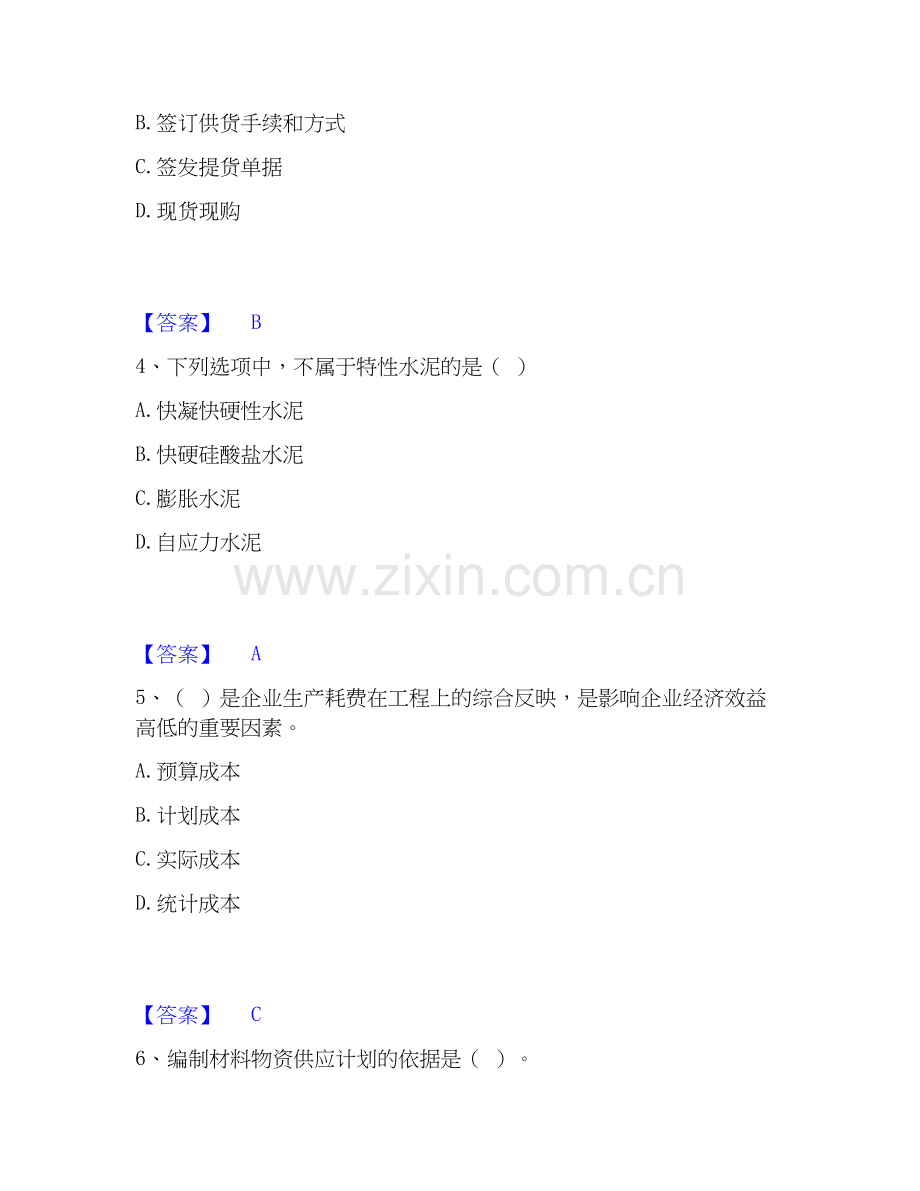 B.签订供货手续和方式

C.签发提货单据

D.现货现购

【答案】 B

4、下列选项中，不属于特性水泥的是（ ）

A.快凝快硬性水泥

B.快硬硅酸盐水泥

C.膨胀水泥

D.自应力水泥

【答案】 A

5、（ ）是企业生产耗费在工程上的综合反映，是影响企业经济效益高低的重要因素。

A.预算成本

B.计划成本

C.实际成本

D.统计成本

【答案】 C

6、编制材料物资供应计划的依据是（ ）。

www.zixin.com.cn